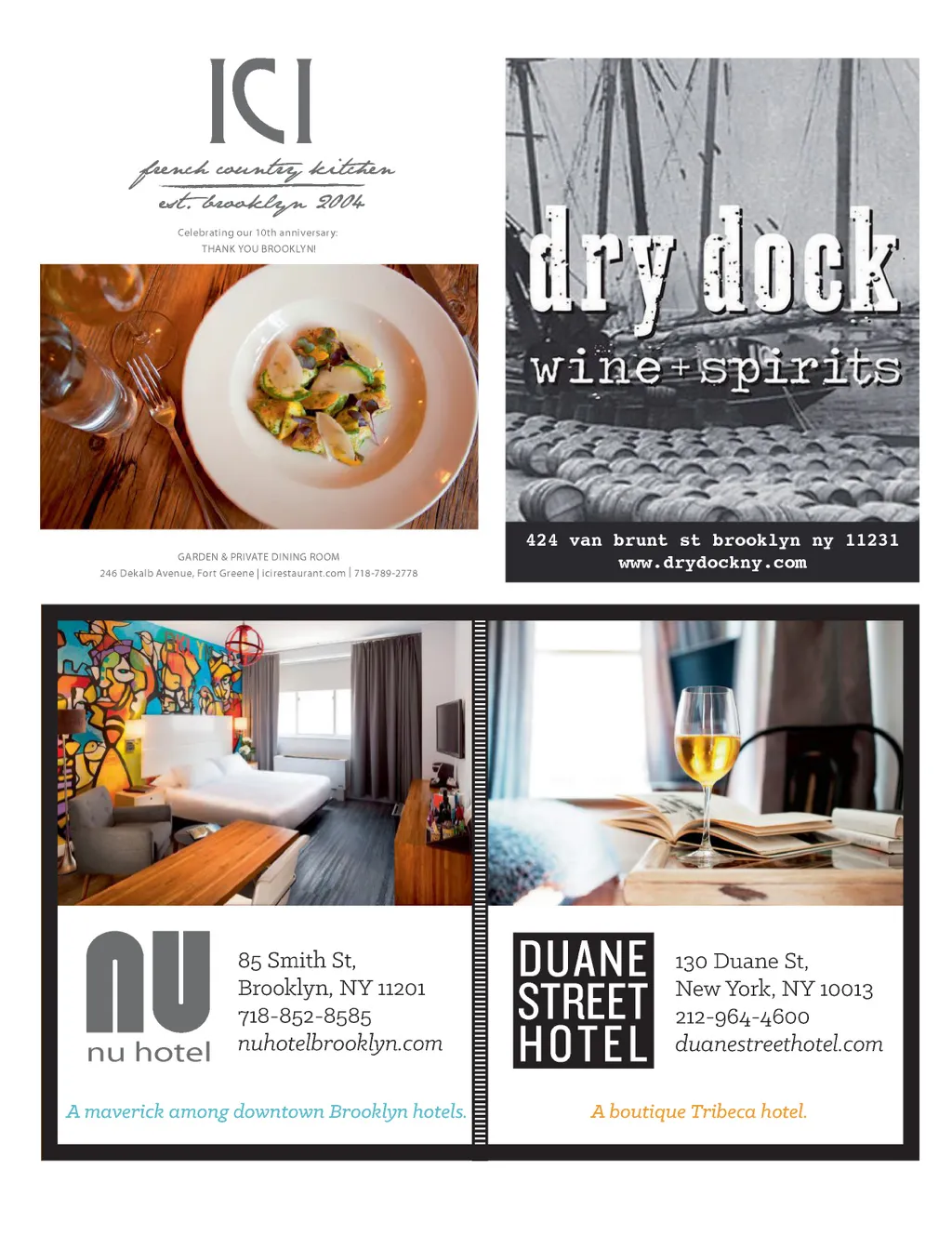 ICI

french country kitchen
est. brooklyn 2004

Celebrating our 10th anniversary:
THANK YOU BROOKLYN!

GARDEN & PRIVATE DINING ROOM
246 Dekalb Avenue, Fort Greene | icirestaurant.com | 718-789-2778

dry dock
wine + spirits

424 van brunt st brooklyn ny 11231
www.drydockny.com

nu
nu hotel

85 Smith St,
Brooklyn, NY 11201
718-852-8585
nuhotelbrooklyn.com

A maverick among downtown Brooklyn hotels.

DUANE
STREET
HOTEL

130 Duane St,
New York, NY 10013
212-964-4600
duanestreethotel.com

A boutique Tribeca hotel.